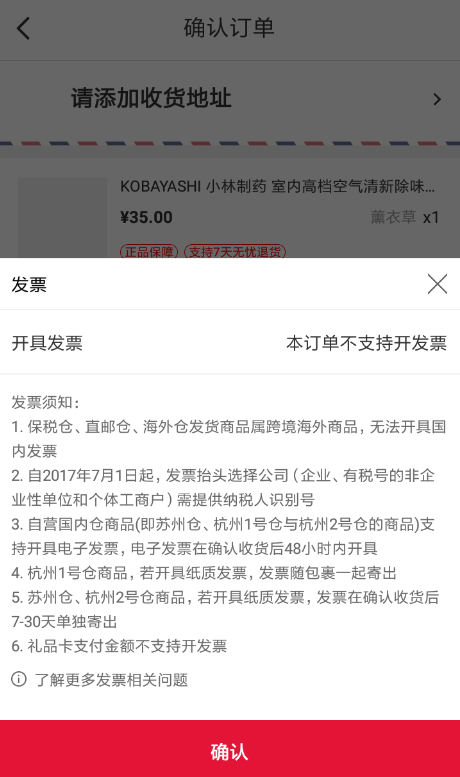 确认订单

请添加收货地址

KOBAYASHI 小林制药 室内高档空气清新除味...

¥35.00 薰衣草 x1

正品保障 支持7天无忧退货

发票

开具发票 本订单不支持开发票

发票须知：
1. 保税仓、直邮仓、海外仓发货商品属跨境海外商品，无法开具国内发票
2. 自2017年7月1日起，发票抬头选择公司（企业、有税号的非企业性单位和个体工商户）需提供纳税人识别号
3. 自营国内仓商品(即苏州仓、杭州1号仓与杭州2号仓的商品)支持开具电子发票，电子发票在确认收货后48小时内开具
4. 杭州1号仓商品，若开具纸质发票，发票随包裹一起寄出
5. 苏州仓、杭州2号仓商品，若开具纸质发票，发票在确认收货后7-30天单独寄出
6. 礼品卡支付金额不支持开发票

了解更多发票相关问题

确认